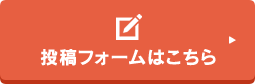 投稿フォームはこちら